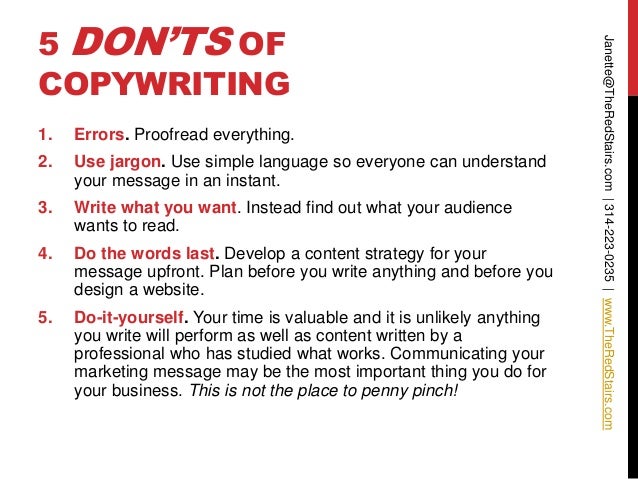 5 DON'TS OF COPYWRITING

1. Errors. Proofread everything.

2. Use jargon. Use simple language so everyone can understand your message in an instant.

3. Write what you want. Instead find out what your audience wants to read.

4. Do the words last. Develop a content strategy for your message upfront. Plan before you write anything and before you design a website.

5. Do-it-yourself. Your time is valuable and it is unlikely anything you write will perform as well as content written by a professional who has studied what works. Communicating your marketing message may be the most important thing you do for your business. This is not the place to penny pinch!

Janette@TheRedStairs.com | 314-223-0235 | www.TheRedStairs.com